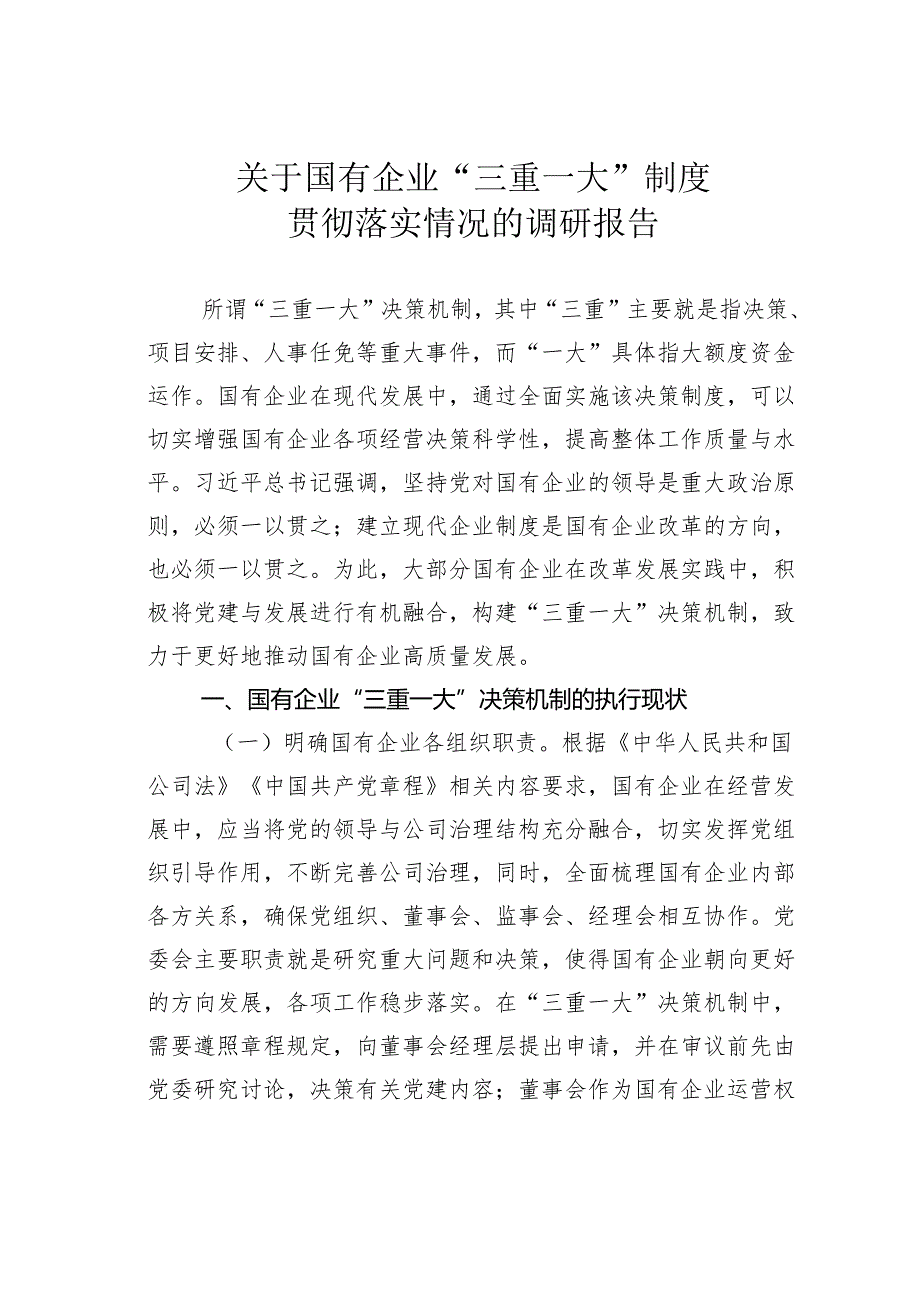 关于国有企业“三重一大”制度
贯彻落实情况的调研报告

所谓“三重一大”决策机制，其中“三重”主要就是指决策、项目安排、人事任免等重大事件，而“一大”具体指大额度资金运作。国有企业在现代发展中，通过全面实施该决策制度，可以切实增强国有企业各项经营决策科学性，提高整体工作质量与水平。习近平总书记强调，坚持党对国有企业的领导是重大政治原则，必须一以贯之；建立现代企业制度是国有企业改革的方向，也必须一以贯之。为此，大部分国有企业在改革发展实践中，积极将党建与发展进行有机融合，构建“三重一大”决策机制，致力于更好地推动国有企业高质量发展。

一、国有企业“三重一大”决策机制的执行现状

（一）明确国有企业各组织职责。根据《中华人民共和国公司法》《中国共产党章程》相关内容要求，国有企业在经营发展中，应当将党的领导与公司治理结构充分融合，切实发挥党组织引导作用，不断完善公司治理，同时，全面梳理国有企业内部各方关系，确保党组织、董事会、监事会、经理会相互协作。党委会主要职责就是研究重大问题和决策，使得国有企业朝向更好的方向发展，各项工作稳步落实。在“三重一大”决策机制中，需要遵照章程规定，向董事会经理层提出申请，并在审议前先由党委研究讨论，决策有关党建内容；董事会作为国有企业运营权